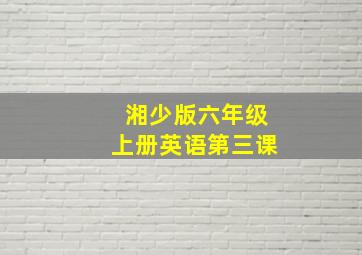 湘少版六年级
上册英语第三课